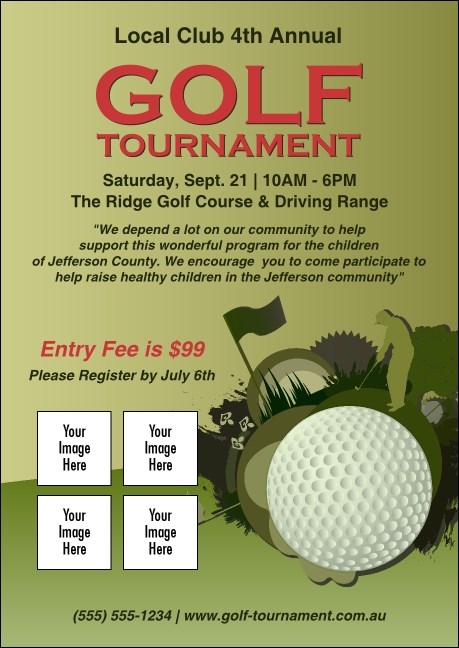 Local Club 4th Annual

GOLF
TOURNAMENT

Saturday, Sept. 21 | 10AM - 6PM
The Ridge Golf Course & Driving Range

"We depend a lot on our community to help support this wonderful program for the children of Jefferson County. We encourage you to come participate to help raise healthy children in the Jefferson community"

Entry Fee is $99
Please Register by July 6th

Your Image Here

Your Image Here

Your Image Here

Your Image Here

(555) 555-1234 | www.golf-tournament.com.au